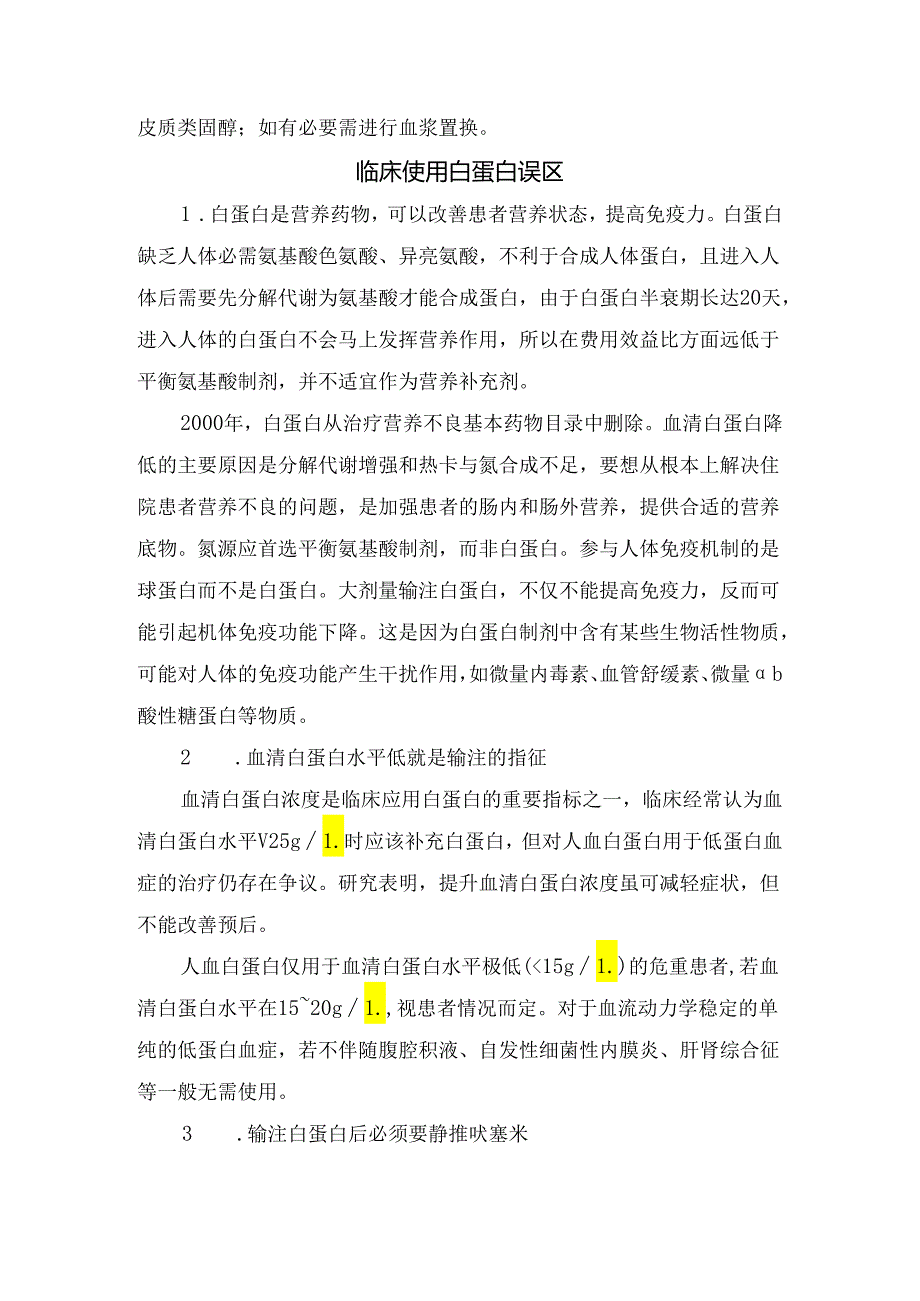 皮质类固醇；如有必要需进行血浆置换。

临床使用白蛋白误区

1．白蛋白是营养药物，可以改善患者营养状态，提高免疫力。白蛋白缺乏人体必需氨基酸色氨酸、异亮氨酸，不利于合成人体蛋白，且进入人体后需要先分解代谢为氨基酸才能合成蛋白，由于白蛋白半衰期长达20天，进入人体的白蛋白不会马上发挥营养作用，所以在费用效益比方面远低于平衡氨基酸制剂，并不适宜作为营养补充剂。

2000年，白蛋白从治疗营养不良基本药物目录中删除。血清白蛋白降低的主要原因是分解代谢增强和热卡与氮合成不足，要想从根本上解决住院患者营养不良的问题，是加强患者的肠内和肠外营养，提供合适的营养底物。氮源应首选平衡氨基酸制剂，而非白蛋白。参与人体免疫机制的是球蛋白而不是白蛋白。大剂量输注白蛋白，不仅不能提高免疫力，反而可能引起机体免疫功能下降。这是因为白蛋白制剂中含有某些生物活性物质，可能对人体的免疫功能产生干扰作用，如微量内毒素、血管舒缓素、微量αb酸性糖蛋白等物质。

2　．血清白蛋白水平低就是输注的指征

血清白蛋白浓度是临床应用白蛋白的重要指标之一，临床经常认为血清白蛋白水平V25g／1.时应该补充白蛋白，但对人血白蛋白用于低蛋白血症的治疗仍存在争议。研究表明，提升血清白蛋白浓度虽可减轻症状，但不能改善预后。

人血白蛋白仅用于血清白蛋白水平极低(<15g／1.)的危重患者，若血清白蛋白水平在15~20g／1.，视患者情况而定。对于血流动力学稳定的单纯的低蛋白血症，若不伴随腹腔积液、自发性细菌性内膜炎、肝肾综合征等一般无需使用。

3　．输注白蛋白后必须要静推呋塞米